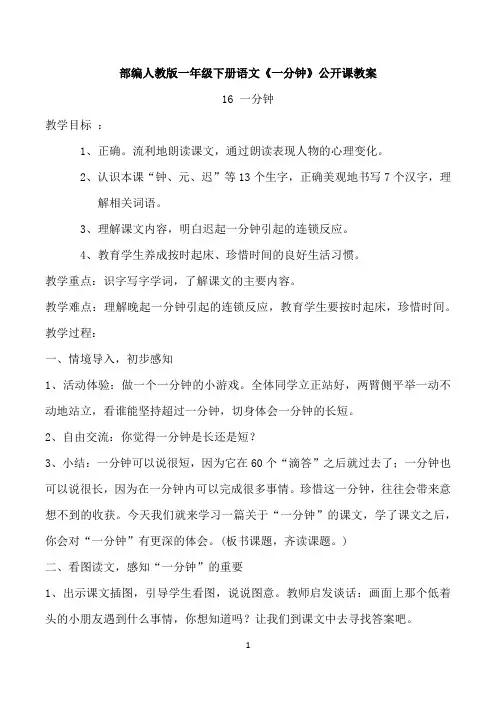 部编人教版一年级下册语文《一分钟》公开课教案

16 一分钟

教学目标 ：

1、正确。流利地朗读课文，通过朗读表现人物的心理变化。

2、认识本课“钟、元、迟”等13个生字，正确美观地书写7个汉字，理解相关词语。

3、理解课文内容，明白迟起一分钟引起的连锁反应。

4、教育学生养成按时起床、珍惜时间的良好生活习惯。

教学重点：识字写字学词，了解课文的主要内容。

教学难点：理解晚起一分钟引起的连锁反应，教育学生要按时起床，珍惜时间。

教学过程：

一、情境导入，初步感知

1、活动体验：做一个一分钟的小游戏。全体同学立正站好，两臂侧平举一动不动地站立，看谁能坚持超过一分钟，切身体会一分钟的长短。

2、自由交流：你觉得一分钟是长还是短？

3、小结：一分钟可以说很短，因为它在60个“滴答”之后就过去了；一分钟也可以说很长，因为在一分钟内可以完成很多事情。珍惜这一分钟，往往会带来意想不到的收获。今天我们就来学习一篇关于“一分钟”的课文，学了课文之后，你会对“一分钟”有更深的体会。（板书课题，齐读课题。）

二、看图读文，感知“一分钟”的重要

1、出示课文插图，引导学生看图，说说图意。教师启发谈话：画面上那个低着头的小朋友遇到什么事情，你想知道吗？让我们到课文中去寻找答案吧。

1